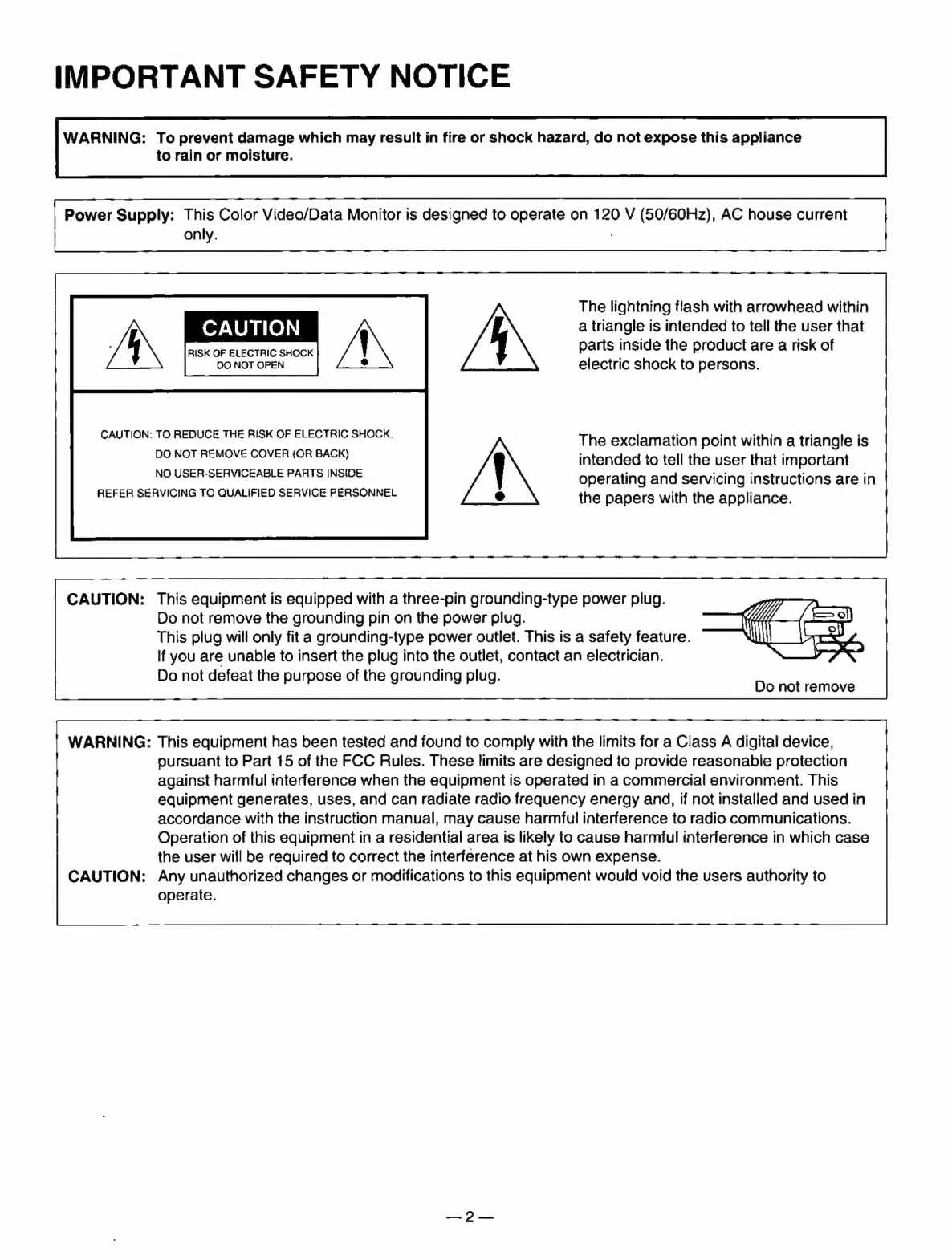 IMPORTANT SAFETY NOTICE

WARNING: To prevent damage which may result in fire or shock hazard, do not expose this appliance to rain or moisture.

Power Supply: This Color Video/Data Monitor is designed to operate on 120 V (50/60Hz), AC house current only.

CAUTION

RISK OF ELECTRIC SHOCK DO NOT OPEN

CAUTION: TO REDUCE THE RISK OF ELECTRIC SHOCK. DO NOT REMOVE COVER (OR BACK) NO USER-SERVICEABLE PARTS INSIDE REFER SERVICING TO QUALIFIED SERVICE PERSONNEL

The lightning flash with arrowhead within a triangle is intended to tell the user that parts inside the product are a risk of electric shock to persons.

The exclamation point within a triangle is intended to tell the user that important operating and servicing instructions are in the papers with the appliance.

CAUTION: This equipment is equipped with a three-pin grounding-type power plug. Do not remove the grounding pin on the power plug. This plug will only fit a grounding-type power outlet. This is a safety feature. If you are unable to insert the plug into the outlet, contact an electrician. Do not defeat the purpose of the grounding plug.

Do not remove

WARNING: This equipment has been tested and found to comply with the limits for a Class A digital device, pursuant to Part 15 of the FCC Rules. These limits are designed to provide reasonable protection against harmful interference when the equipment is operated in a commercial environment. This equipment generates, uses, and can radiate radio frequency energy and, if not installed and used in accordance with the instruction manual, may cause harmful interference to radio communications. Operation of this equipment in a residential area is likely to cause harmful interference in which case the user will be required to correct the interference at his own expense.
CAUTION: Any unauthorized changes or modifications to this equipment would void the users authority to operate.

—2—